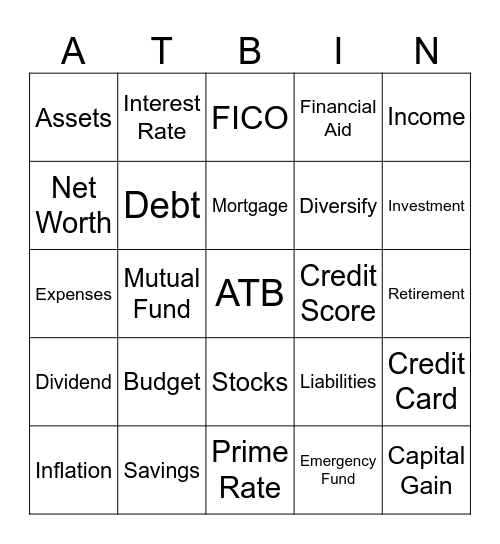 | A | T | B | I | N |
|---|---|---|---|---|
| Assets | Interest Rate | FICO | Financial Aid | Income |
| Net Worth | Debt | Mortgage | Diversify | Investment |
| Expenses | Mutual Fund | ATB | Credit Score | Retirement |
| Dividend | Budget | Stocks | Liabilities | Credit Card |
| Inflation | Savings | Prime Rate | Emergency Fund | Capital Gain |